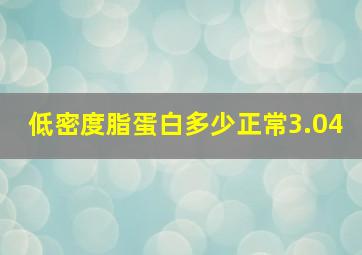 低密度脂蛋白多少正常3.04